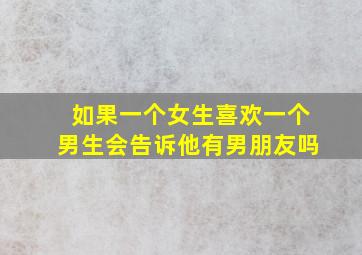 如果一个女生喜欢一个男生会告诉他有男朋友吗